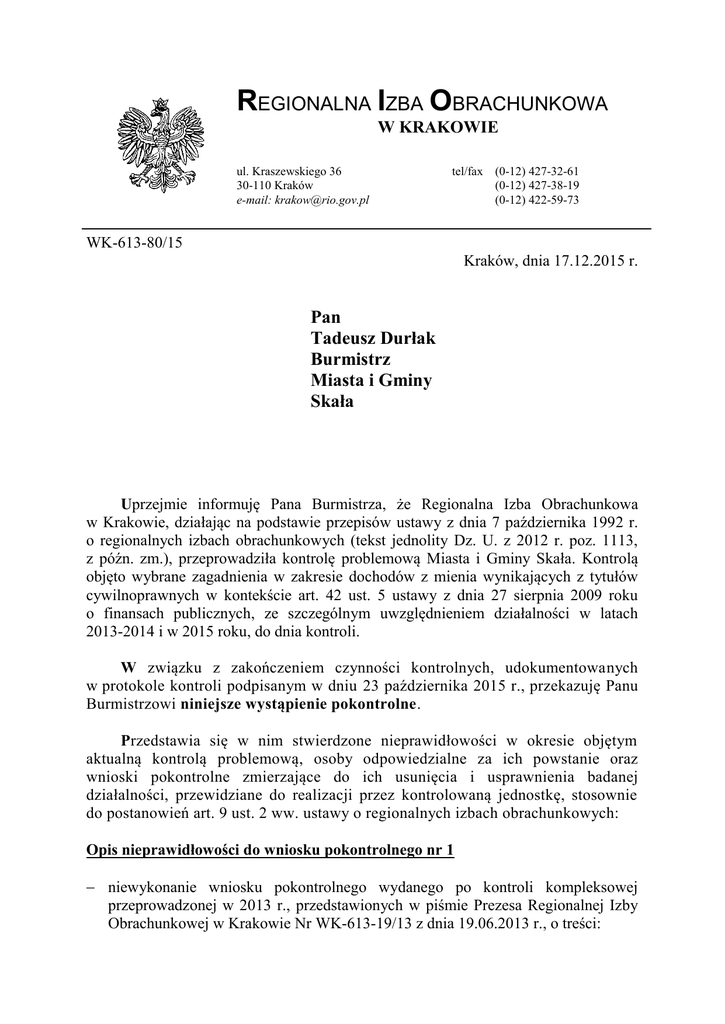 REGIONALNA IZBA OBRACHUNKOWA
W KRAKOWIE

ul. Kraszewskiego 36
30-110 Kraków
e-mail: krakow@rio.gov.pl

tel/fax (0-12) 427-32-61
(0-12) 427-38-19
(0-12) 422-59-73

WK-613-80/15

Kraków, dnia 17.12.2015 r.

Pan
Tadeusz Durłak
Burmistrz
Miasta i Gminy
Skała

Uprzejmie informuję Pana Burmistrza, że Regionalna Izba Obrachunkowa w Krakowie, działając na podstawie przepisów ustawy z dnia 7 października 1992 r. o regionalnych izbach obrachunkowych (tekst jednolity Dz. U. z 2012 r. poz. 1113, z późn. zm.), przeprowadziła kontrolę problemową Miasta i Gminy Skała. Kontrolą objęto wybrane zagadnienia w zakresie dochodów z mienia wynikających z tytułów cywilnoprawnych w kontekście art. 42 ust. 5 ustawy z dnia 27 sierpnia 2009 roku o finansach publicznych, ze szczególnym uwzględnieniem działalności w latach 2013-2014 i w 2015 roku, do dnia kontroli.

W związku z zakończeniem czynności kontrolnych, udokumentowanych w protokole kontroli podpisanym w dniu 23 października 2015 r., przekazuję Panu Burmistrzowi niniejsze wystąpienie pokontrolne.

Przedstawia się w nim stwierdzone nieprawidłowości w okresie objętym aktualną kontrolą problemową, osoby odpowiedzialne za ich powstanie oraz wnioski pokontrolne zmierzające do ich usunięcia i usprawnienia badanej działalności, przewidziane do realizacji przez kontrolowaną jednostkę, stosownie do postanowień art. 9 ust. 2 ww. ustawy o regionalnych izbach obrachunkowych:

Opis nieprawidłowości do wniosku pokontrolnego nr 1

– niewykonanie wniosku pokontrolnego wydanego po kontroli kompleksowej przeprowadzonej w 2013 r., przedstawionych w piśmie Prezesa Regionalnej Izby Obrachunkowej w Krakowie Nr WK-613-19/13 z dnia 19.06.2013 r., o treści: